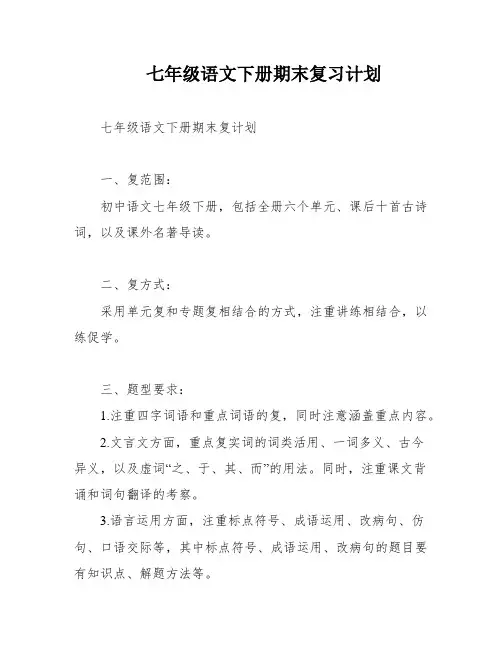 七年级语文下册期末复习计划

七年级语文下册期末复计划

一、复范围：

初中语文七年级下册，包括全册六个单元、课后十首古诗词，以及课外名著导读。

二、复方式：

采用单元复和专题复相结合的方式，注重讲练相结合，以练促学。

三、题型要求：

1.注重四字词语和重点词语的复，同时注意涵盖重点内容。

2.文言文方面，重点复实词的词类活用、一词多义、古今异义，以及虚词“之、于、其、而”的用法。同时，注重课文背诵和词句翻译的考察。

3.语言运用方面，注重标点符号、成语运用、改病句、仿句、口语交际等，其中标点符号、成语运用、改病句的题目要有知识点、解题方法等。